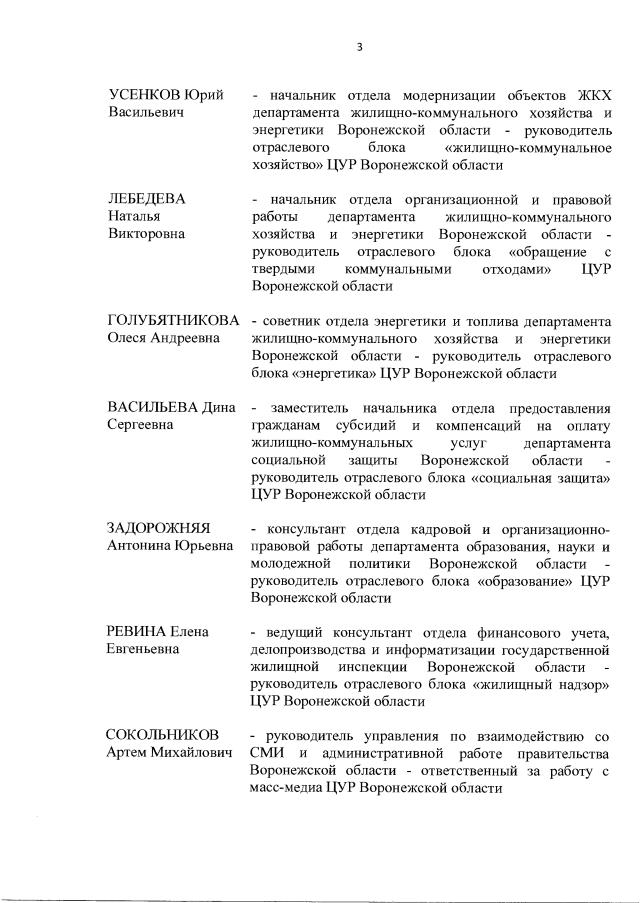 3

УСЕНКОВ Юрий Васильевич
- начальник отдела модернизации объектов ЖКХ департамента жилищно-коммунального хозяйства и энергетики Воронежской области - руководитель отраслевого блока «жилищно-коммунальное хозяйство» ЦУР Воронежской области

ЛЕБЕДЕВА Наталья Викторовна
- начальник отдела организационной и правовой работы департамента жилищно-коммунального хозяйства и энергетики Воронежской области - руководитель отраслевого блока «обращение с твердыми коммунальными отходами» ЦУР Воронежской области

ГОЛУБЯТНИКОВА Олеся Андреевна
- советник отдела энергетики и топлива департамента жилищно-коммунального хозяйства и энергетики Воронежской области - руководитель отраслевого блока «энергетика» ЦУР Воронежской области

ВАСИЛЬЕВА Дина Сергеевна
- заместитель начальника отдела предоставления гражданам субсидий и компенсаций на оплату жилищно-коммунальных услуг департамента социальной защиты Воронежской области - руководитель отраслевого блока «социальная защита» ЦУР Воронежской области

ЗАДОРОЖНЯЯ Антонина Юрьевна
- консультант отдела кадровой и организационно-правовой работы департамента образования, науки и молодежной политики Воронежской области - руководитель отраслевого блока «образование» ЦУР Воронежской области

РЕВИНА Елена Евгеньевна
- ведущий консультант отдела финансового учета, делопроизводства и информатизации государственной жилищной инспекции Воронежской области - руководитель отраслевого блока «жилищный надзор» ЦУР Воронежской области

СОКОЛЬНИКОВ Артем Михайлович
- руководитель управления по взаимодействию со СМИ и административной работе правительства Воронежской области - ответственный за работу с масс-медиа ЦУР Воронежской области